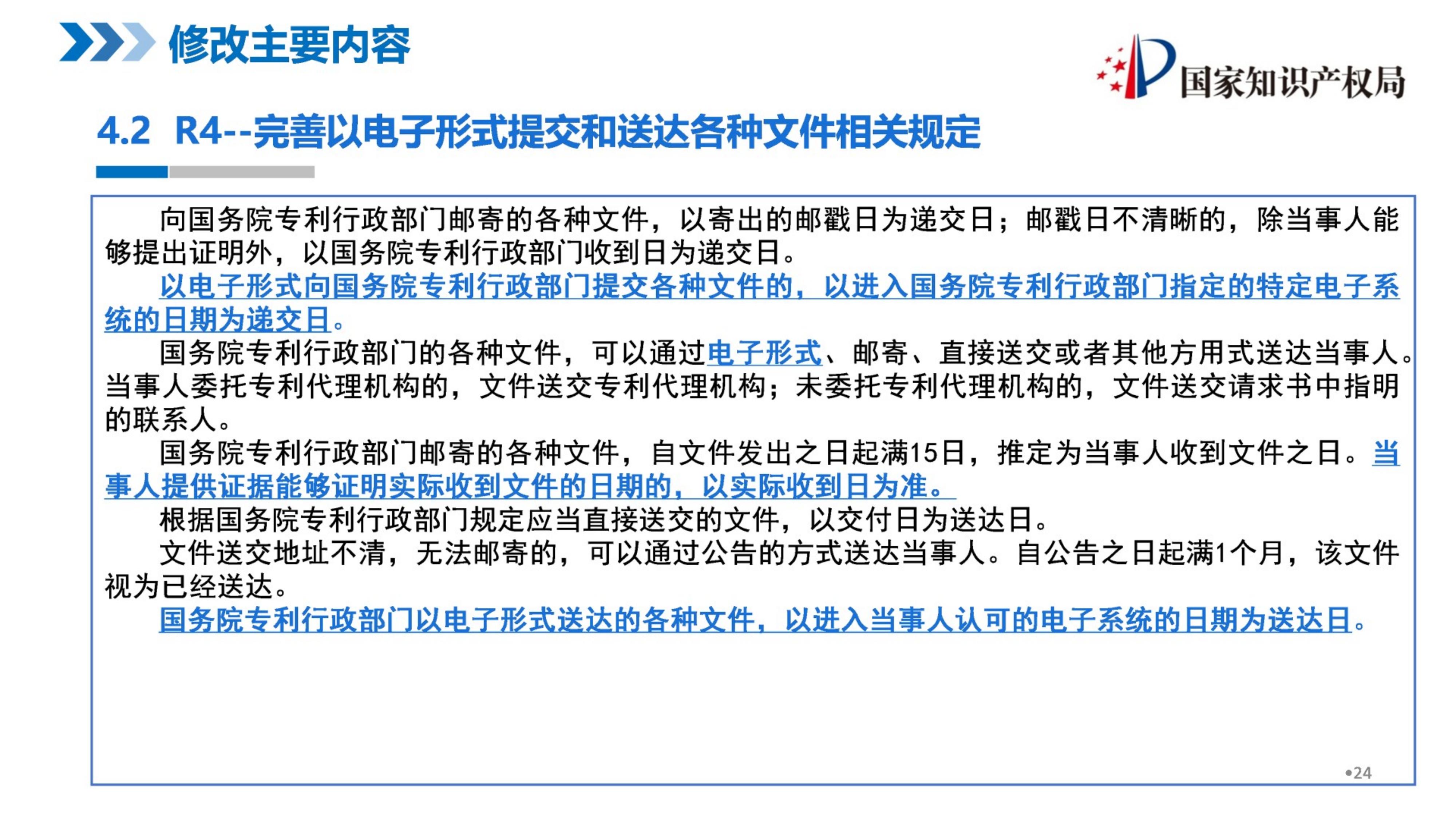 修改主要内容

国家知识产权局

4.2 R4--完善以电子形式提交和送达各种文件相关规定

向国务院专利行政部门邮寄的各种文件，以寄出的邮戳日为递交日；邮戳日不清晰的，除当事人能够提出证明外，以国务院专利行政部门收到日为递交日。

以电子形式向国务院专利行政部门提交各种文件的，以进入国务院专利行政部门指定的特定电子系统的日期为递交日。

国务院专利行政部门的各种文件，可以通过电子形式、邮寄、直接送交或者其他方用式送达当事人。当事人委托专利代理机构的，文件送交专利代理机构；未委托专利代理机构的，文件送交请求书中指明的联系人。

国务院专利行政部门邮寄的各种文件，自文件发出之日起满15日，推定为当事人收到文件之日。当事人提供证据能够证明实际收到文件的日期的，以实际收到日为准。

根据国务院专利行政部门规定应当直接送交的文件，以交付日为送达日。

文件送交地址不清，无法邮寄的，可以通过公告的方式送达当事人。自公告之日起满1个月，该文件视为已经送达。

国务院专利行政部门以电子形式送达的各种文件，以进入当事人认可的电子系统的日期为送达日。

•24